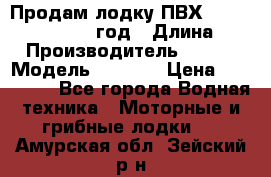 Продам лодку ПВХ год Длина Производитель Модель Цена Все города Водная техника Моторные и грибные лодки Амурская обл Зейский р н